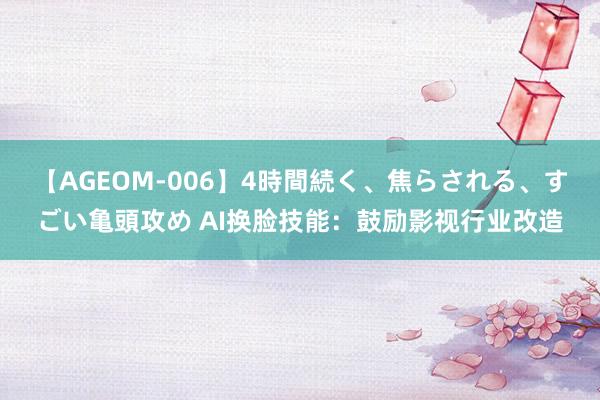 【AGEOM-006】4時間続く、焦らされる、すごい亀頭攻め AI换脸技能：鼓励影视行业改造